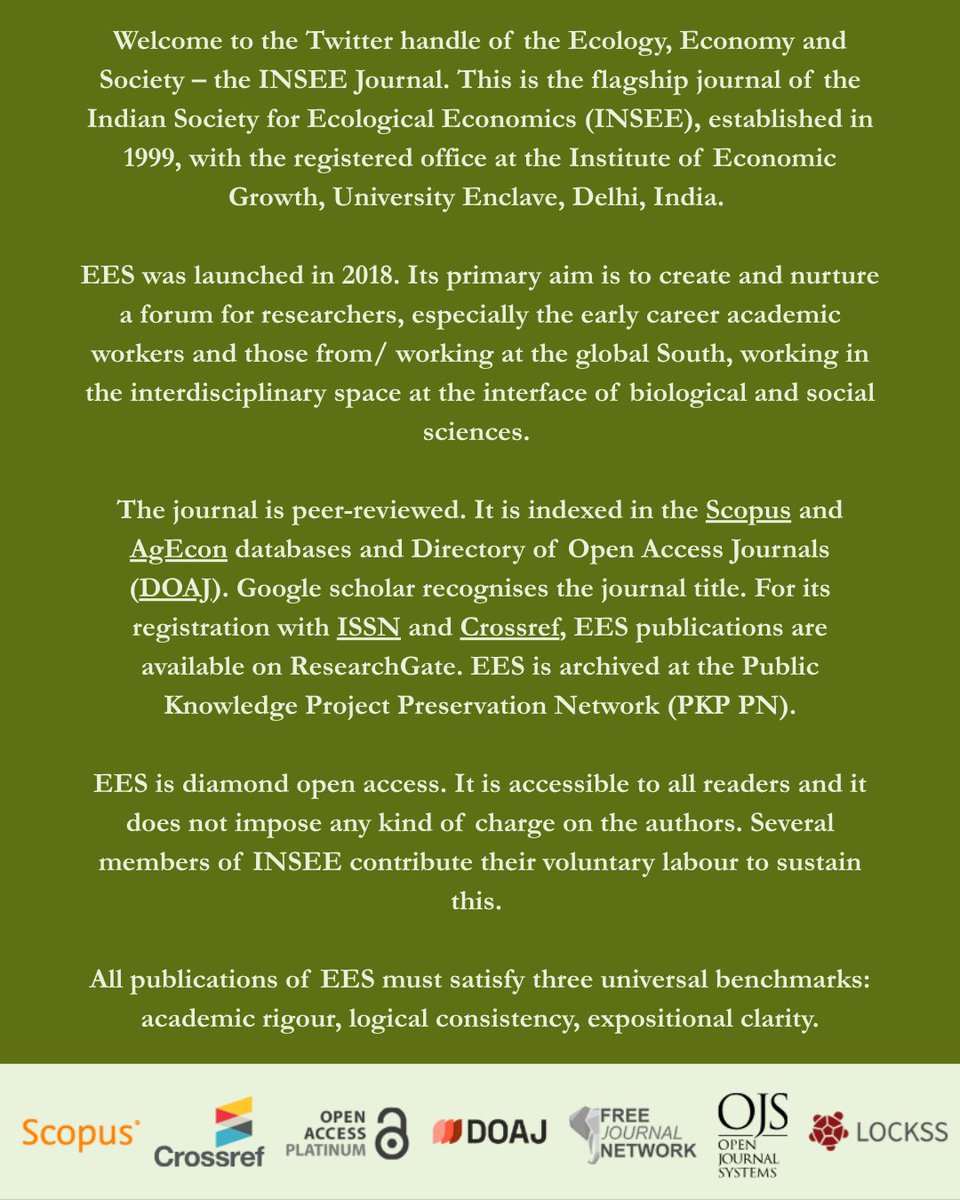 Welcome to the Twitter handle of the Ecology, Economy and Society – the INSEE Journal. This is the flagship journal of the Indian Society for Ecological Economics (INSEE), established in 1999, with the registered office at the Institute of Economic Growth, University Enclave, Delhi, India.

EES was launched in 2018. Its primary aim is to create and nurture a forum for researchers, especially the early career academic workers and those from/ working at the global South, working in the interdisciplinary space at the interface of biological and social sciences.

The journal is peer-reviewed. It is indexed in the Scopus and AgEcon databases and Directory of Open Access Journals (DOAJ). Google scholar recognises the journal title. For its registration with ISSN and Crossref, EES publications are available on ResearchGate. EES is archived at the Public Knowledge Project Preservation Network (PKP PN).

EES is diamond open access. It is accessible to all readers and it does not impose any kind of charge on the authors. Several members of INSEE contribute their voluntary labour to sustain this.

All publications of EES must satisfy three universal benchmarks: academic rigour, logical consistency, expositional clarity.

Scopus Crossref OPEN ACCESS PLATINUM DOAJ FREE JOURNAL NETWORK OJS OPEN JOURNAL SYSTEMS LOCKSS